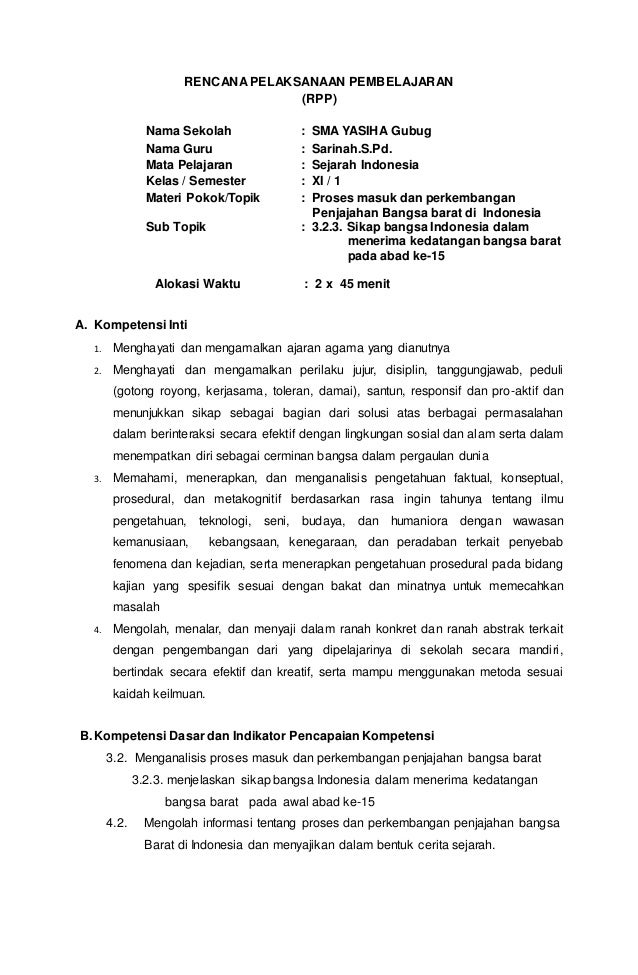 RENCANA PELAKSANAAN PEMBELAJARAN
(RPP)

Nama Sekolah : SMA YASIHA Gubug
Nama Guru : Sarinah.S.Pd.
Mata Pelajaran : Sejarah Indonesia
Kelas / Semester : XI / 1
Materi Pokok/Topik : Proses masuk dan perkembangan Penjajahan Bangsa barat di Indonesia
Sub Topik : 3.2.3. Sikap bangsa Indonesia dalam menerima kedatangan bangsa barat pada abad ke-15

Alokasi Waktu : 2 x 45 menit

A. Kompetensi Inti

1. Menghayati dan mengamalkan ajaran agama yang dianutnya
2. Menghayati dan mengamalkan perilaku jujur, disiplin, tanggungjawab, peduli (gotong royong, kerjasama, toleran, damai), santun, responsif dan pro-aktif dan menunjukkan sikap sebagai bagian dari solusi atas berbagai permasalahan dalam berinteraksi secara efektif dengan lingkungan sosial dan alam serta dalam menempatkan diri sebagai cerminan bangsa dalam pergaulan dunia
3. Memahami, menerapkan, dan menganalisis pengetahuan faktual, konseptual, prosedural, dan metakognitif berdasarkan rasa ingin tahunya tentang ilmu pengetahuan, teknologi, seni, budaya, dan humaniora dengan wawasan kemanusiaan, kebangsaan, kenegaraan, dan peradaban terkait penyebab fenomena dan kejadian, serta menerapkan pengetahuan prosedural pada bidang kajian yang spesifik sesuai dengan bakat dan minatnya untuk memecahkan masalah
4. Mengolah, menalar, dan menyaji dalam ranah konkret dan ranah abstrak terkait dengan pengembangan dari yang dipelajarinya di sekolah secara mandiri, bertindak secara efektif dan kreatif, serta mampu menggunakan metoda sesuai kaidah keilmuan.

B. Kompetensi Dasar dan Indikator Pencapaian Kompetensi

3.2. Menganalisis proses masuk dan perkembangan penjajahan bangsa barat

3.2.3. menjelaskan sikap bangsa Indonesia dalam menerima kedatangan bangsa barat pada awal abad ke-15

4.2. Mengolah informasi tentang proses dan perkembangan penjajahan bangsa Barat di Indonesia dan menyajikan dalam bentuk cerita sejarah.